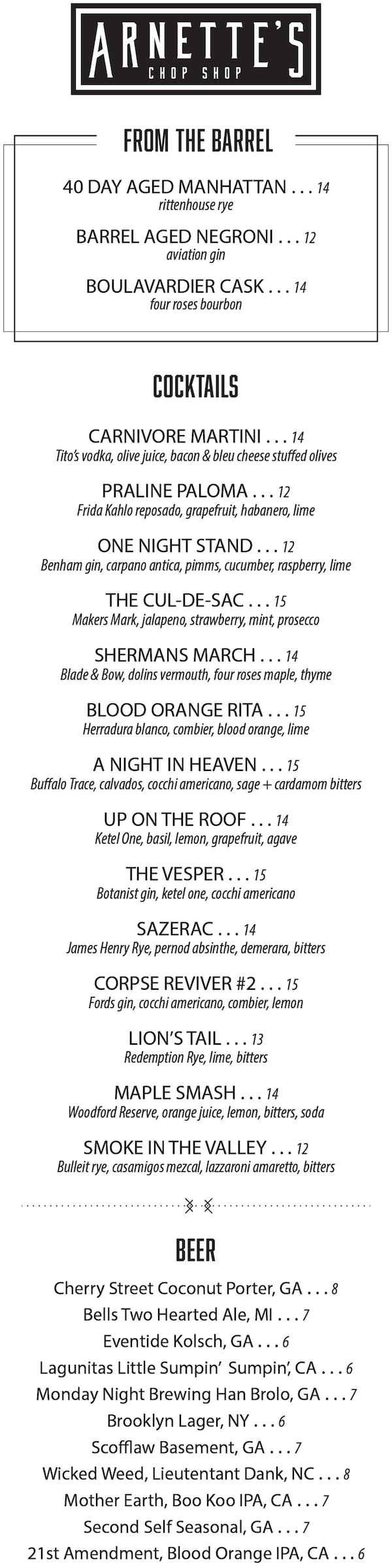 ARNETTE'S
CHOP SHOP

FROM THE BARREL

40 DAY AGED MANHATTAN . . . 14
rittenhouse rye

BARREL AGED NEGRONI . . . 12
aviation gin

BOULAVARDIER CASK . . . 14
four roses bourbon

COCKTAILS

CARNIVORE MARTINI . . . 14
Tito's vodka, olive juice, bacon & bleu cheese stuffed olives

PRALINE PALOMA . . . 12
Frida Kahlo reposado, grapefruit, habanero, lime

ONE NIGHT STAND . . . 12
Benham gin, carpano antica, pimms, cucumber, raspberry, lime

THE CUL-DE-SAC . . . 15
Makers Mark, jalapeno, strawberry, mint, prosecco

SHERMANS MARCH . . . 14
Blade & Bow, dolins vermouth, four roses maple, thyme

BLOOD ORANGE RITA . . . 15
Herradura blanco, combier, blood orange, lime

A NIGHT IN HEAVEN . . . 15
Buffalo Trace, calvados, cocchi americano, sage + cardamom bitters

UP ON THE ROOF . . . 14
Ketel One, basil, lemon, grapefruit, agave

THE VESPER . . . 15
Botanist gin, ketel one, cocchi americano

SAZERAC . . . 14
James Henry Rye, pernod absinthe, demerara, bitters

CORPSE REVIVER #2 . . . 15
Fords gin, cocchi americano, combier, lemon

LION'S TAIL . . . 13
Redemption Rye, lime, bitters

MAPLE SMASH . . . 14
Woodford Reserve, orange juice, lemon, bitters, soda

SMOKE IN THE VALLEY . . . 12
Bulleit rye, casamigos mezcal, lazzaroni amaretto, bitters

BEER

Cherry Street Coconut Porter, GA . . . 8
Bells Two Hearted Ale, MI . . . 7
Eventide Kolsch, GA . . . 6
Lagunitas Little Sumpin' Sumpin', CA . . . 6
Monday Night Brewing Han Brolo, GA . . . 7
Brooklyn Lager, NY . . . 6
Scofflaw Basement, GA . . . 7
Wicked Weed, Lieutentant Dank, NC . . . 8
Mother Earth, Boo Koo IPA, CA . . . 7
Second Self Seasonal, GA . . . 7
21st Amendment, Blood Orange IPA, CA . . . 6